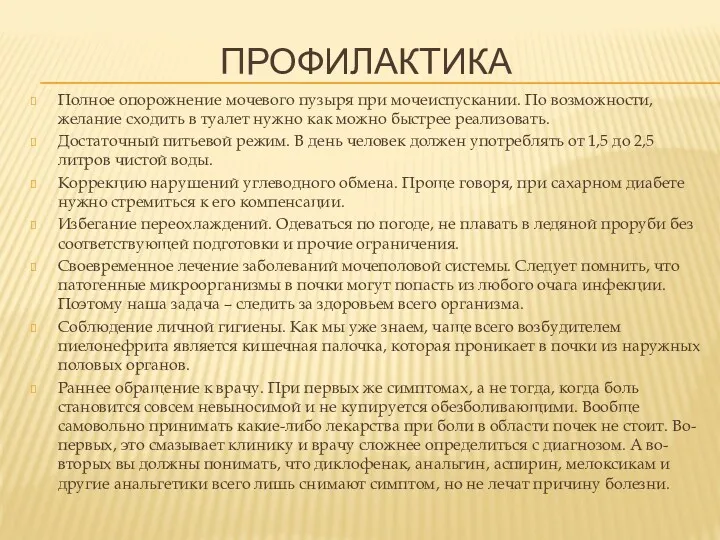 ПРОФИЛАКТИКА

Полное опорожнение мочевого пузыря при мочеиспускании. По возможности, желание сходить в туалет нужно как можно быстрее реализовать.

Достаточный питьевой режим. В день человек должен употреблять от 1,5 до 2,5 литров чистой воды.

Коррекцию нарушений углеводного обмена. Проще говоря, при сахарном диабете нужно стремиться к его компенсации.

Избегание переохлаждений. Одеваться по погоде, не плавать в ледяной проруби без соответствующей подготовки и прочие ограничения.

Своевременное лечение заболеваний мочеполовой системы. Следует помнить, что патогенные микроорганизмы в почки могут попасть из любого очага инфекции. Поэтому наша задача – следить за здоровьем всего организма.

Соблюдение личной гигиены. Как мы уже знаем, чаще всего возбудителем пиелонефрита является кишечная палочка, которая проникает в почки из наружных половых органов.

Раннее обращение к врачу. При первых же симптомах, а не тогда, когда боль становится совсем невыносимой и не купируется обезболивающими. Вообще самовольно принимать какие-либо лекарства при боли в области почек не стоит. Во-первых, это смазывает клинику и врачу сложнее определиться с диагнозом. А во-вторых вы должны понимать, что диклофенак, анальгин, аспирин, мелоксикам и другие анальгетики всего лишь снимают симптом, но не лечат причину болезни.